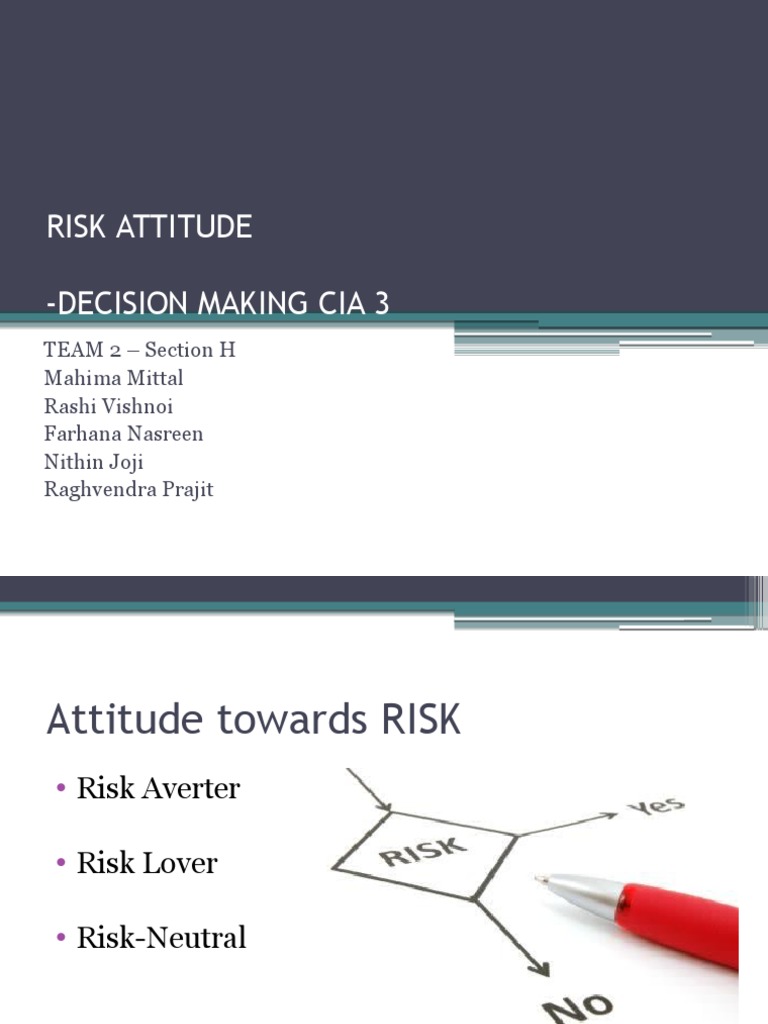 RISK ATTITUDE

-DECISION MAKING CIA 3

TEAM 2 – Section H
Mahima Mittal
Rashi Vishnoi
Farhana Nasreen
Nithin Joji
Raghvendra Prajit

Attitude towards RISK

• Risk Averter

• Risk Lover

• Risk-Neutral

RISK

Yes

No